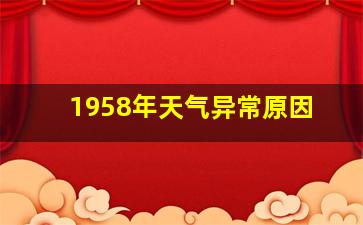 1958年天气异常原因